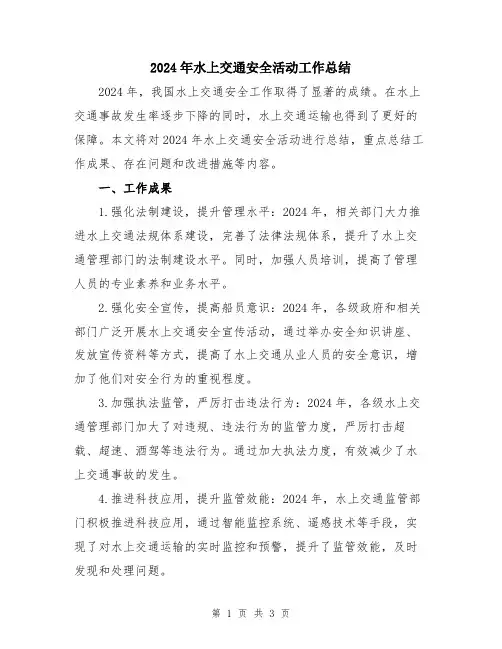 2024年水上交通安全活动工作总结

2024年，我国水上交通安全工作取得了显著的成绩。在水上交通事故发生率逐步下降的同时，水上交通运输也得到了更好的保障。本文将对2024年水上交通安全活动进行总结，重点总结工作成果、存在问题和改进措施等内容。

一、工作成果

1.强化法制建设，提升管理水平：2024年，相关部门大力推进水上交通法规体系建设，完善了法律法规体系，提升了水上交通管理部门的法制建设水平。同时，加强人员培训，提高了管理人员的专业素养和业务水平。

2.强化安全宣传，提高船员意识：2024年，各级政府和相关部门广泛开展水上交通安全宣传活动，通过举办安全知识讲座、发放宣传资料等方式，提高了水上交通从业人员的安全意识，增加了他们对安全行为的重视程度。

3.加强执法监管，严厉打击违法行为：2024年，各级水上交通管理部门加大了对违规、违法行为的监管力度，严厉打击超载、超速、酒驾等违法行为。通过加大执法力度，有效减少了水上交通事故的发生。

4.推进科技应用，提升监管效能：2024年，水上交通监管部门积极推进科技应用，通过智能监控系统、遥感技术等手段，实现了对水上交通运输的实时监控和预警，提升了监管效能，及时发现和处理问题。

第 1 页 共 3 页